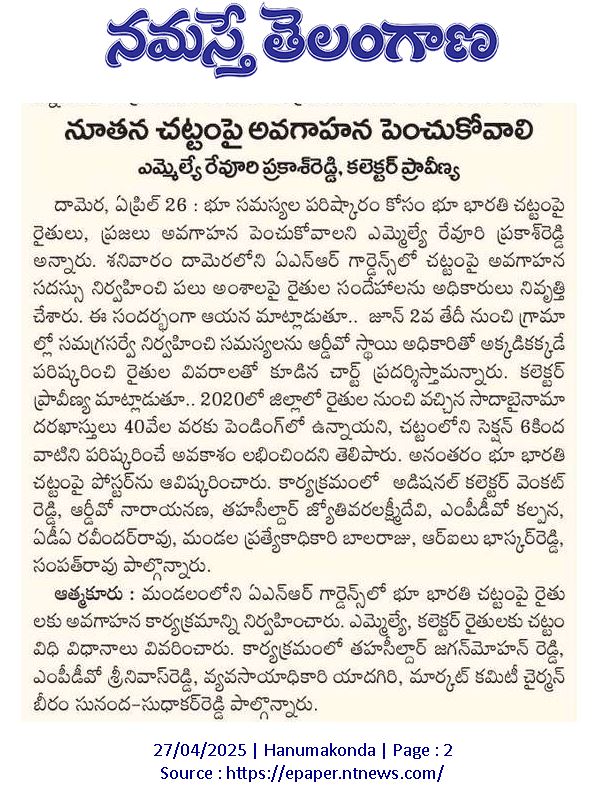 నమస్తే తెలంగాణ

నూతన చట్టంపై అవగాహన పెంచుకోవాలి

ఎమ్మెల్యే రేవూరి ప్రకాశ్‌రెడ్డి, కలెక్టర్ ప్రావీణ్య

దామెర, ఏప్రిల్ 26 : భూ సమస్యల పరిష్కారం కోసం భూ భారతి చట్టంపై రైతులు, ప్రజలు అవగాహన పెంచుకోవాలని ఎమ్మెల్యే రేవూరి ప్రకాశ్‌రెడ్డి అన్నారు. శనివారం దామెరలోని ఏఎన్ఆర్ గార్డెన్స్‌లో చట్టంపై అవగాహన సదస్సు నిర్వహించి పలు అంశాలపై రైతుల సందేహాలను అధికారులు నివృత్తి చేశారు. ఈ సందర్భంగా ఆయన మాట్లాడుతూ.. జూన్ 2వ తేదీ నుంచి గ్రామాల్లో సమగ్రసర్వే నిర్వహించి సమస్యలను ఆర్డీవో స్థాయి అధికారితో అక్కడికక్కడే పరిష్కరించి రైతుల వివరాలతో కూడిన చార్ట్ ప్రదర్శిస్తామన్నారు. కలెక్టర్ ప్రావీణ్య మాట్లాడుతూ.. 2020లో జిల్లాలో రైతుల నుంచి వచ్చిన సాదాబైనామా దరఖాస్తులు 40వేల వరకు పెండింగ్‌లో ఉన్నాయని, చట్టంలోని సెక్షన్ 6కింద వాటిని పరిష్కరించే అవకాశం లభించిందని తెలిపారు. అనంతరం భూ భారతి చట్టంపై పోస్టర్‌ను ఆవిష్కరించారు. కార్యక్రమంలో అడిషనల్ కలెక్టర్ వెంకట్ రెడ్డి, ఆర్డీవో నారాయనణ, తహసీల్దార్ జ్యోతివరలక్ష్మీదేవి, ఎంపీడీవో కల్పన, ఏడీఏ రవీందర్‌రావు, మండల ప్రత్యేకాధికారి బాలరాజు, ఆర్ఐలు భాస్కర్‌రెడ్డి, సంపత్‌రావు పాల్గొన్నారు.

ఆత్మకూరు : మండలంలోని ఏఎన్ఆర్ గార్డెన్స్‌లో భూ భారతి చట్టంపై రైతులకు అవగాహన కార్యక్రమాన్ని నిర్వహించారు. ఎమ్మెల్యే, కలెక్టర్ రైతులకు చట్టం విధి విధానాలు వివరించారు. కార్యక్రమంలో తహసీల్దార్ జగన్‌మోహన్ రెడ్డి, ఎంపీడీవో శ్రీనివాస్‌రెడ్డి, వ్యవసాయాధికారి యాదగిరి, మార్కెట్ కమిటీ చైర్మన్ బీరం సునంద-సుధాకర్‌రెడ్డి పాల్గొన్నారు.

27/04/2025 | Hanumakonda | Page : 2
Source : https://epaper.ntnews.com/